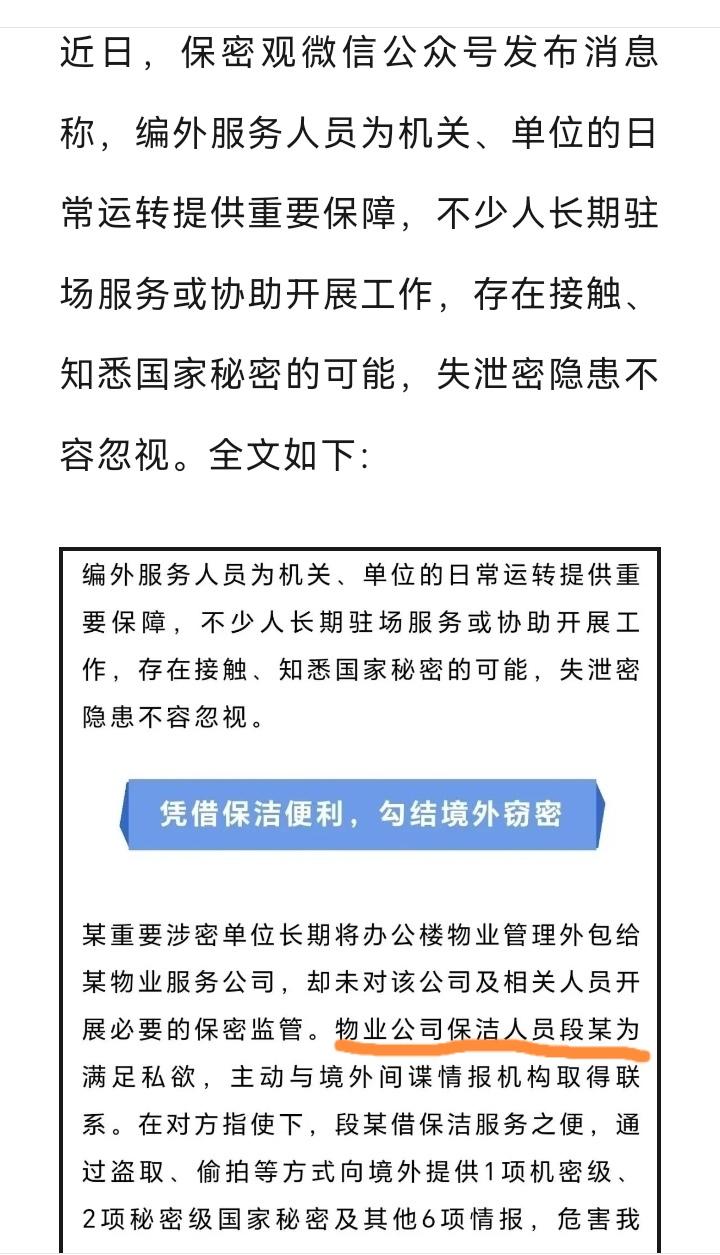 近日，保密观微信公众号发布消息称，编外服务人员为机关、单位的日常运转提供重要保障，不少人长期驻场服务或协助开展工作，存在接触、知悉国家秘密的可能，失泄密隐患不容忽视。全文如下：

编外服务人员为机关、单位的日常运转提供重要保障，不少人长期驻场服务或协助开展工作，存在接触、知悉国家秘密的可能，失泄密隐患不容忽视。

凭借保洁便利，勾结境外窃密

某重要涉密单位长期将办公楼物业管理外包给某物业服务公司，却未对该公司及相关人员开展必要的保密监管。物业公司保洁人员段某为满足私欲，主动与境外间谍情报机构取得联系。在对方指使下，段某借保洁服务之便，通过盗取、偷拍等方式向境外提供1项机密级、2项秘密级国家秘密及其他6项情报，危害我